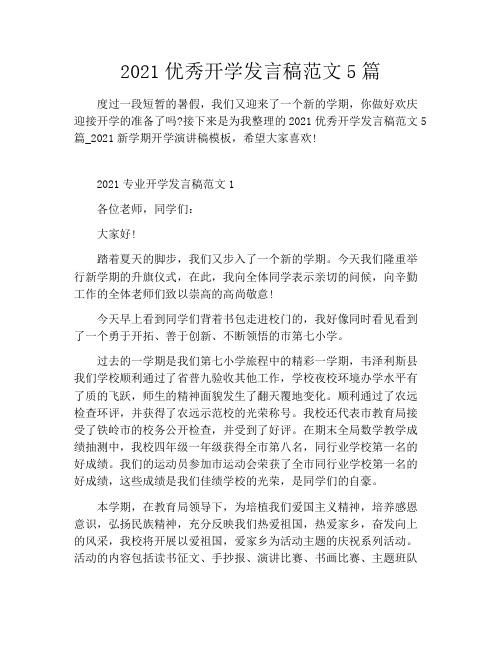 2021 优秀开学发言稿范文 5 篇

度过一段短暂的暑假，我们又迎来了一个新的学期，你做好欢庆迎接开学的准备了吗?接下来是为我整理的 2021 优秀开学发言稿范文 5 篇_2021 新学期开学演讲稿模板，希望大家喜欢!

2021 专业开学发言稿范文 1

各位老师，同学们:

大家好!

踏着夏天的脚步，我们又步入了一个新的学期。今天我们隆重举行新学期的升旗仪式，在此，我向全体同学表示亲切的问候，向辛勤工作的全体老师们致以崇高的高尚敬意!

今天早上看到同学们背着书包走进校门的，我好像同时看见看到了一个勇于开拓、善于创新、不断领悟的市第七小学。

过去的一学期是我们第七小学旅程中的精彩一学期，韦泽利斯县我们学校顺利通过了省普九验收其他工作，学校夜校环境办学水平有了质的飞跃，师生的精神面貌发生了翻天覆地变化。顺利通过了农远检查环评，并获得了农远示范校的光荣称号。我校还代表市教育局接受了铁岭市的校务公开检查，并受到了好评。在期末全局数学教学成绩抽测中，我校四年级一年级获得全市第八名，同行业学校第一名的好成绩。我们的运动员参加市运动会荣获了全市同行业学校第一名的好成绩，这些成绩是我们佳绩学校的光荣，是同学们的自豪。

本学期，在教育局领导下，为培植我们爱国主义精神，培养感恩意识，弘扬民族精神，充分反映我们热爱祖国，热爱家乡，奋发向上的风采，我校将开展以爱祖国，爱家乡为活动主题的庆祝系列活动。活动的内容包括读书征文、手抄报、演讲比赛、书画比赛、主题班队